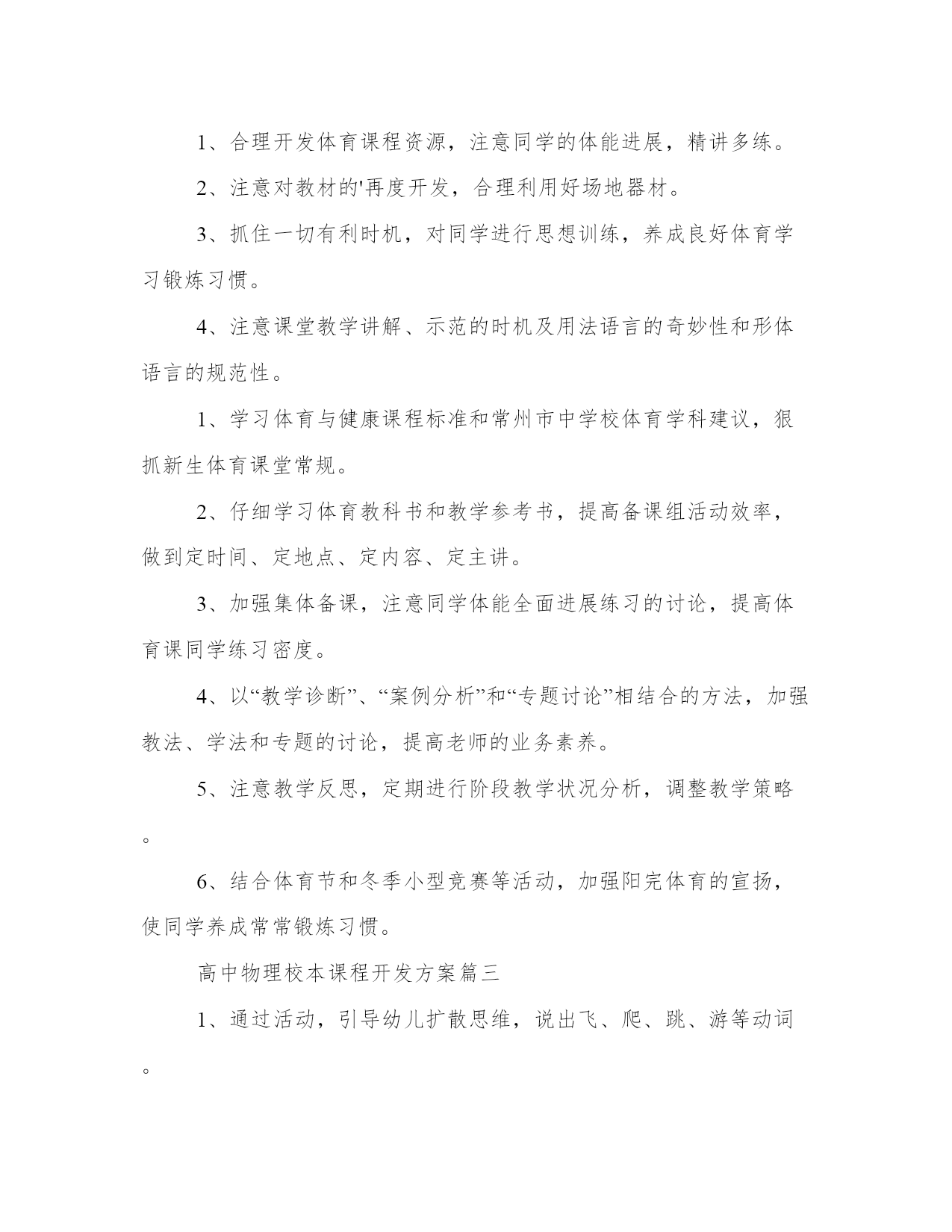 1、合理开发体育课程资源，注意同学的体能进展，精讲多练。

2、注意对教材的'再度开发，合理利用好场地器材。

3、抓住一切有利时机，对同学进行思想训练，养成良好体育学习锻炼习惯。

4、注意课堂教学讲解、示范的时机及用法语言的奇妙性和形体语言的规范性。

1、学习体育与健康课程标准和常州市中学校体育学科建议，狠抓新生体育课堂常规。

2、仔细学习体育教科书和教学参考书，提高备课组活动效率，做到定时间、定地点、定内容、定主讲。

3、加强集体备课，注意同学体能全面进展练习的讨论，提高体育课同学练习密度。

4、以“教学诊断”、“案例分析”和“专题讨论”相结合的方法，加强教法、学法和专题的讨论，提高老师的业务素养。

5、注意教学反思，定期进行阶段教学状况分析，调整教学策略。

6、结合体育节和冬季小型竞赛等活动，加强阳完体育的宣扬，使同学养成常常锻炼习惯。

高中物理校本课程开发方案篇三

1、通过活动，引导幼儿扩散思维，说出飞、爬、跳、游等动词。